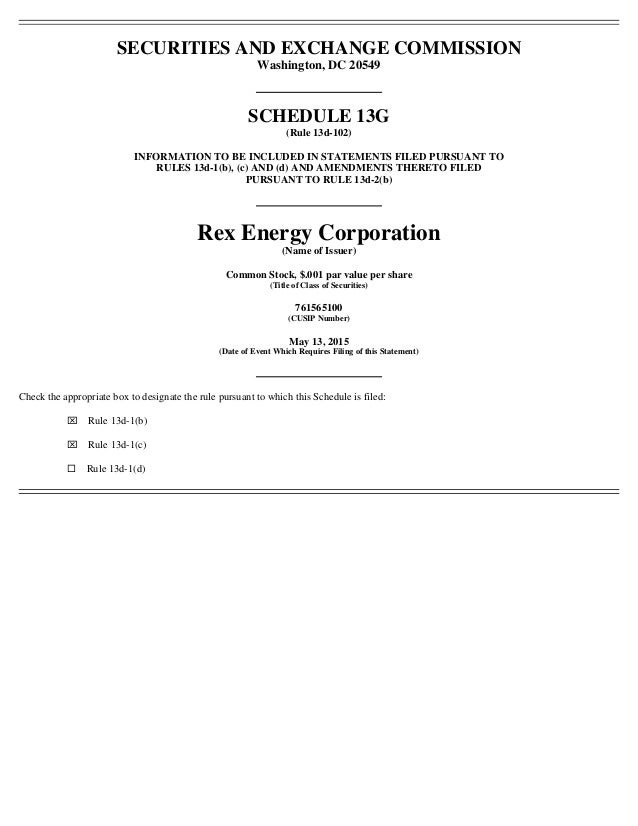 SECURITIES AND EXCHANGE COMMISSION
Washington, DC 20549

SCHEDULE 13G
(Rule 13d-102)

INFORMATION TO BE INCLUDED IN STATEMENTS FILED PURSUANT TO RULES 13d-1(b), (c) AND (d) AND AMENDMENTS THERETO FILED PURSUANT TO RULE 13d-2(b)

Rex Energy Corporation
(Name of Issuer)

Common Stock, $.001 par value per share
(Title of Class of Securities)

761565100
(CUSIP Number)

May 13, 2015
(Date of Event Which Requires Filing of this Statement)

Check the appropriate box to designate the rule pursuant to which this Schedule is filed:

☒ Rule 13d-1(b)

☒ Rule 13d-1(c)

☐ Rule 13d-1(d)